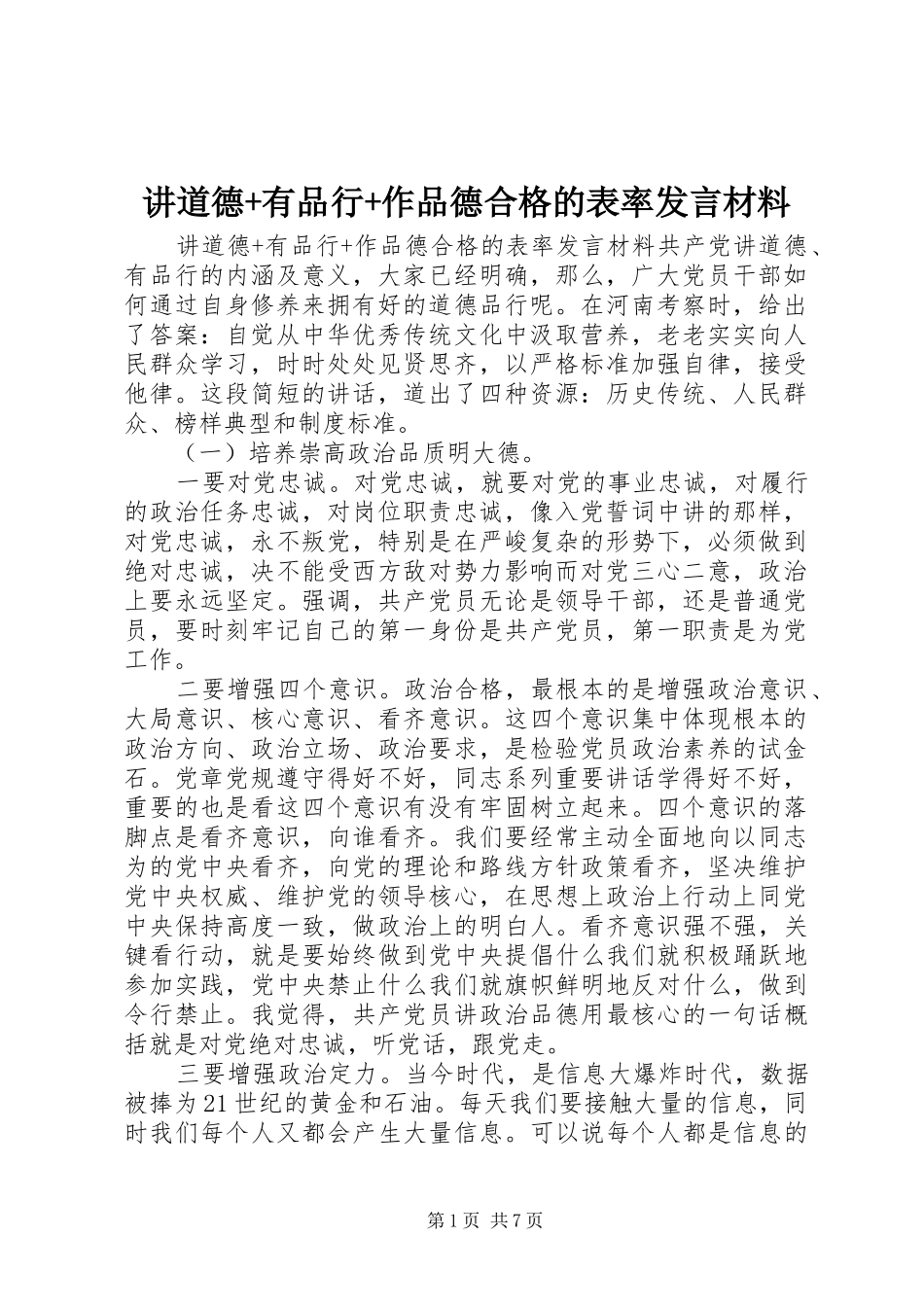 讲道德+有品行+作品德合格的表率发言材料

讲道德+有品行+作品德合格的表率发言材料共产党讲道德、有品行的内涵及意义，大家已经明确，那么，广大党员干部如何通过自身修养来拥有好的道德品行呢。在河南考察时，给出了答案：自觉从中华优秀传统文化中汲取营养，老老实实向人民群众学习，时时处处见贤思齐，以严格标准加强自律，接受他律。这段简短的讲话，道出了四种资源：历史传统、人民群众、榜样典型和制度标准。

（一）培养崇高政治品质明大德。

一要对党忠诚。对党忠诚，就要对党的事业忠诚，对履行的政治任务忠诚，对岗位职责忠诚，像入党誓词中讲的那样，对党忠诚，永不叛党，特别是在严峻复杂的形势下，必须做到绝对忠诚，决不能受西方敌对势力影响而对党三心二意，政治上要永远坚定。强调，共产党员无论是领导干部，还是普通党员，要时刻牢记自己的第一身份是共产党员，第一职责是为党工作。

二要增强四个意识。政治合格，最根本的是增强政治意识、大局意识、核心意识、看齐意识。这四个意识集中体现根本的政治方向、政治立场、政治要求，是检验党员政治素养的试金石。党章党规遵守得好不好，同志系列重要讲话学得好不好，重要的也是看这四个意识有没有牢固树立起来。四个意识的落脚点是看齐意识，向谁看齐。我们要经常主动全面地向以同志为的党中央看齐，向党的理论和路线方针政策看齐，坚决维护党中央权威、维护党的领导核心，在思想上政治上行动上同党中央保持高度一致，做政治上的明白人。看齐意识强不强，关键看行动，就是要始终做到党中央提倡什么我们就积极踊跃地参加实践，党中央禁止什么我们就旗帜鲜明地反对什么，做到令行禁止。我觉得，共产党员讲政治品德用最核心的一句话概括就是对党绝对忠诚，听党话，跟党走。

三要增强政治定力。当今时代，是信息大爆炸时代，数据被捧为21世纪的黄金和石油。每天我们要接触大量的信息，同时我们每个人又都会产生大量信息。可以说每个人都是信息的

第1页 共7页